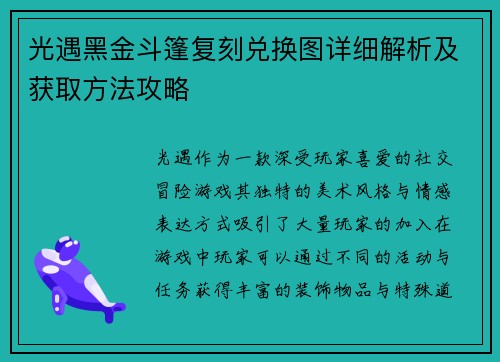 光遇黑金斗篷复刻兑换图详细解析及获取方法攻略

光遇作为一款深受玩家喜爱的社交冒险游戏其独特的美术风格与情感表达方式吸引了大量玩家的加入在游戏中玩家可以通过不同的活动与任务获得丰富的装饰物品与特殊道